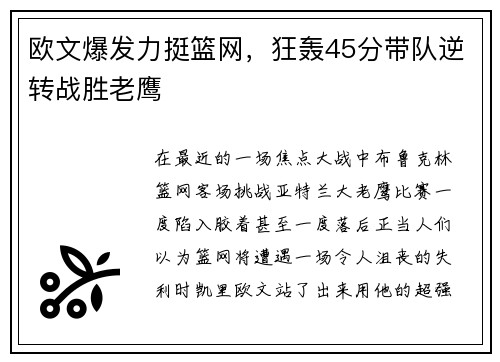 欧文爆发力挺篮网，狂轰45分带队逆转战胜老鹰

在最近的一场焦点大战中布鲁克林篮网客场挑战亚特兰大老鹰比赛一度陷入胶着甚至一度落后正当人们以为篮网将遭遇一场令人沮丧的失利时凯里欧文站了出来用他的超强